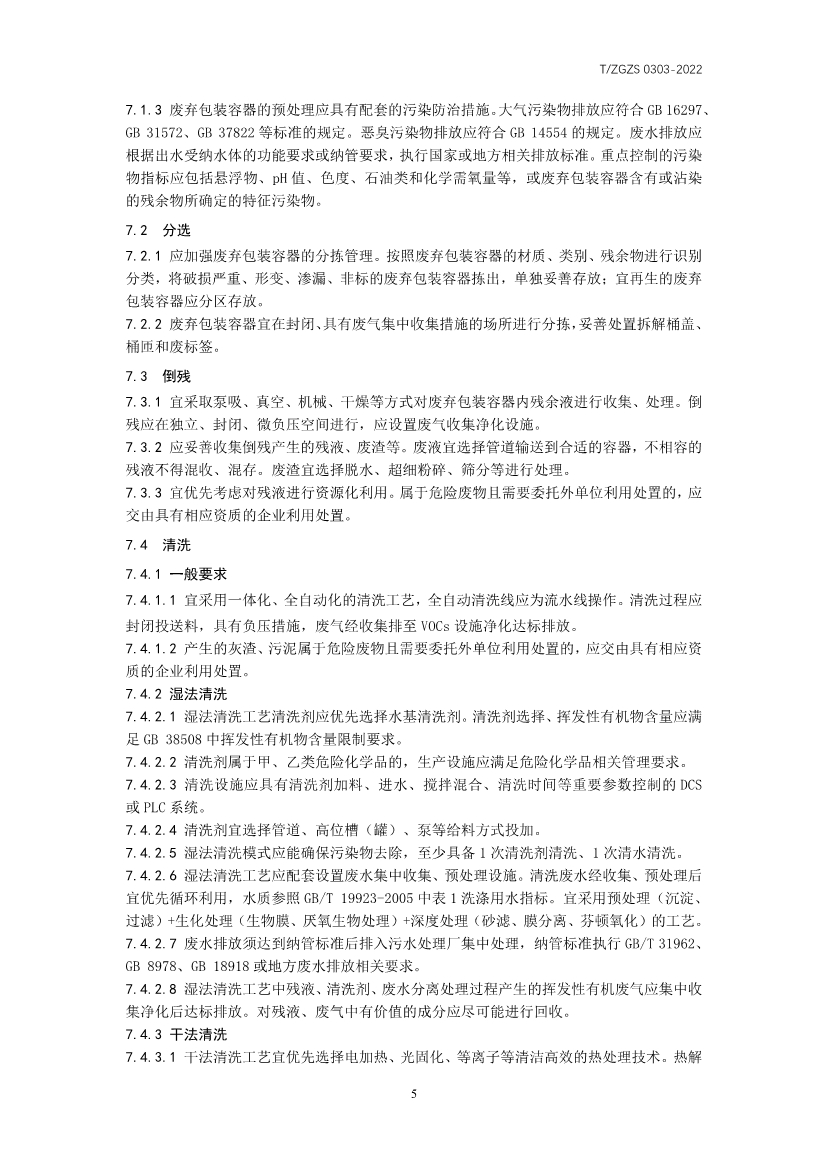 T/ZGZS 0303-2022

7.1.3 废弃包装容器的预处理应具有配套的污染防治措施。大气污染物排放应符合 GB 16297、GB 31572、GB 37822 等标准的规定。恶臭污染物排放应符合 GB 14554 的规定。废水排放应根据出水受纳水体的功能要求或纳管要求，执行国家或地方相关排放标准。重点控制的污染物指标应包括悬浮物、pH 值、色度、石油类和化学需氧量等，或废弃包装容器含有或沾染的残余物所确定的特征污染物。

7.2 分选

7.2.1 应加强废弃包装容器的分拣管理。按照废弃包装容器的材质、类别、残余物进行识别分类，将破损严重、形变、渗漏、非标的废弃包装容器拣出，单独妥善存放；宜再生的废弃包装容器应分区存放。

7.2.2 废弃包装容器宜在封闭、具有废气集中收集措施的场所进行分拣，妥善处置拆解桶盖、桶匝和废标签。

7.3 倒残

7.3.1 宜采取泵吸、真空、机械、干燥等方式对废弃包装容器内残余液进行收集、处理。倒残应在独立、封闭、微负压空间进行，应设置废气收集净化设施。

7.3.2 应妥善收集倒残产生的残液、废渣等。废液宜选择管道输送到合适的容器，不相容的残液不得混收、混存。废渣宜选择脱水、超细粉碎、筛分等进行处理。

7.3.3 宜优先考虑对残液进行资源化利用。属于危险废物且需要委托外单位利用处置的，应交由具有相应资质的企业利用处置。

7.4 清洗

7.4.1 一般要求

7.4.1.1 宜采用一体化、全自动化的清洗工艺，全自动清洗线应为流水线操作。清洗过程应封闭投送料，具有负压措施，废气经收集排至 VOCs 设施净化达标排放。

7.4.1.2 产生的灰渣、污泥属于危险废物且需要委托外单位利用处置的，应交由具有相应资质的企业利用处置。

7.4.2 湿法清洗

7.4.2.1 湿法清洗工艺清洗剂应优先选择水基清洗剂。清洗剂选择、挥发性有机物含量应满足 GB 38508 中挥发性有机物含量限制要求。

7.4.2.2 清洗剂属于甲、乙类危险化学品的，生产设施应满足危险化学品相关管理要求。

7.4.2.3 清洗设施应具有清洗剂加料、进水、搅拌混合、清洗时间等重要参数控制的 DCS 或 PLC 系统。

7.4.2.4 清洗剂宜选择管道、高位槽（罐）、泵等给料方式投加。

7.4.2.5 湿法清洗模式应能确保污染物去除，至少具备 1 次清洗剂清洗、1 次清水清洗。

7.4.2.6 湿法清洗工艺应配套设置废水集中收集、预处理设施。清洗废水经收集、预处理后宜优先循环利用，水质参照 GB/T 19923-2005 中表 1 洗涤用水指标。宜采用预处理（沉淀、过滤）+生化处理（生物膜、厌氧生物处理）+深度处理（砂滤、膜分离、芬顿氧化）的工艺。

7.4.2.7 废水排放须达到纳管标准后排入污水处理厂集中处理，纳管标准执行 GB/T 31962、GB 8978、GB 18918 或地方废水排放相关要求。

7.4.2.8 湿法清洗工艺中残液、清洗剂、废水分离处理过程产生的挥发性有机废气应集中收集净化后达标排放。对残液、废气中有价值的成分应尽可能进行回收。

7.4.3 干法清洗

7.4.3.1 干法清洗工艺宜优先选择电加热、光固化、等离子等清洁高效的热处理技术。热解

5